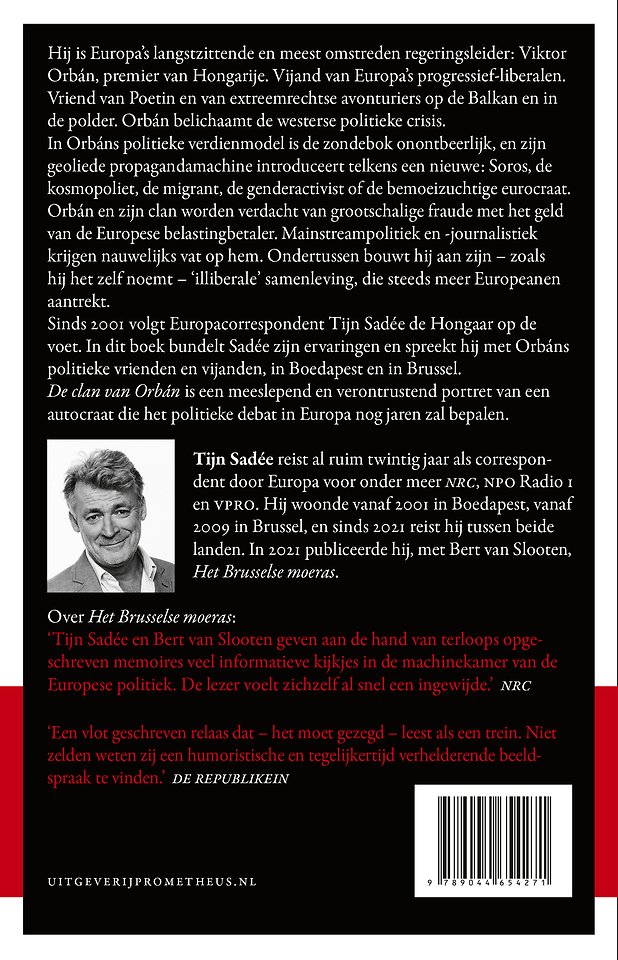 Hij is Europa's langstzittende en meest omstreden regeringsleider: Viktor Orbán, premier van Hongarije. Vijand van Europa's progressief-liberalen. Vriend van Poetin en van extreemrechtse avonturiers op de Balkan en in de polder. Orbán belichaamt de westerse politieke crisis.
In Orbáns politieke verdienmodel is de zondebok onontbeerlijk, en zijn geoliede propagandamachine introduceert telkens een nieuwe: Soros, de kosmopoliet, de migrant, de genderactivist of de bemoeizuchtige eurocraat. Orbán en zijn clan worden verdacht van grootschalige fraude met het geld van de Europese belastingbetaler. Mainstreampolitiek en -journalistiek krijgen nauwelijks vat op hem. Ondertussen bouwt hij aan zijn – zoals hij het zelf noemt – 'illiberale' samenleving, die steeds meer Europeanen aantrekt.
Sinds 2001 volgt Europacorrespondent Tijn Sadée de Hongaar op de voet. In dit boek bundelt Sadée zijn ervaringen en spreekt hij met Orbáns politieke vrienden en vijanden, in Boedapest en in Brussel.
De clan van Orbán is een meeslepend en verontrustend portret van een autocraat die het politieke debat in Europa nog jaren zal bepalen.

Tijn Sadée reist al ruim twintig jaar als correspondent door Europa voor onder meer NRC, NPO Radio 1 en VPRO. Hij woonde vanaf 2001 in Boedapest, vanaf 2009 in Brussel, en sinds 2021 reist hij tussen beide landen. In 2021 publiceerde hij, met Bert van Slooten, Het Brusselse moeras.

Over Het Brusselse moeras:
'Tijn Sadée en Bert van Slooten geven aan de hand van terloops opgeschreven memoires veel informatieve kijkjes in de machinekamer van de Europese politiek. De lezer voelt zichzelf al snel een ingewijde.' NRC

'Een vlot geschreven relaas dat – het moet gezegd – leest als een trein. Niet zelden weten zij een humoristische en tegelijkertijd verhelderende beeldspraak te vinden.' DE REPUBLIKEIN

UITGEVERIJPROMETHEUS.NL

9 789044 654271